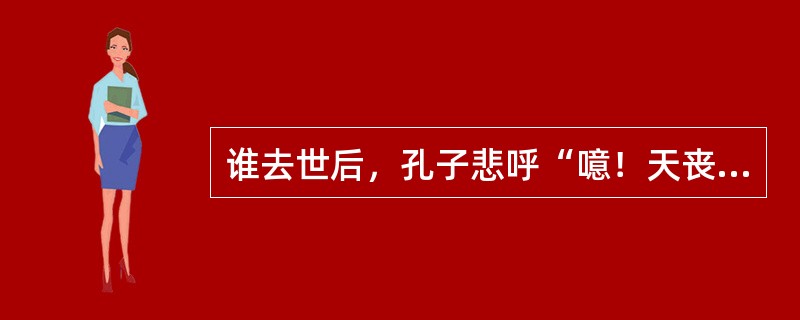 谁去世后，孔子悲呼“噫！天丧...